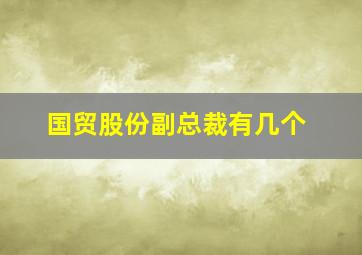 国贸股份副总裁有几个